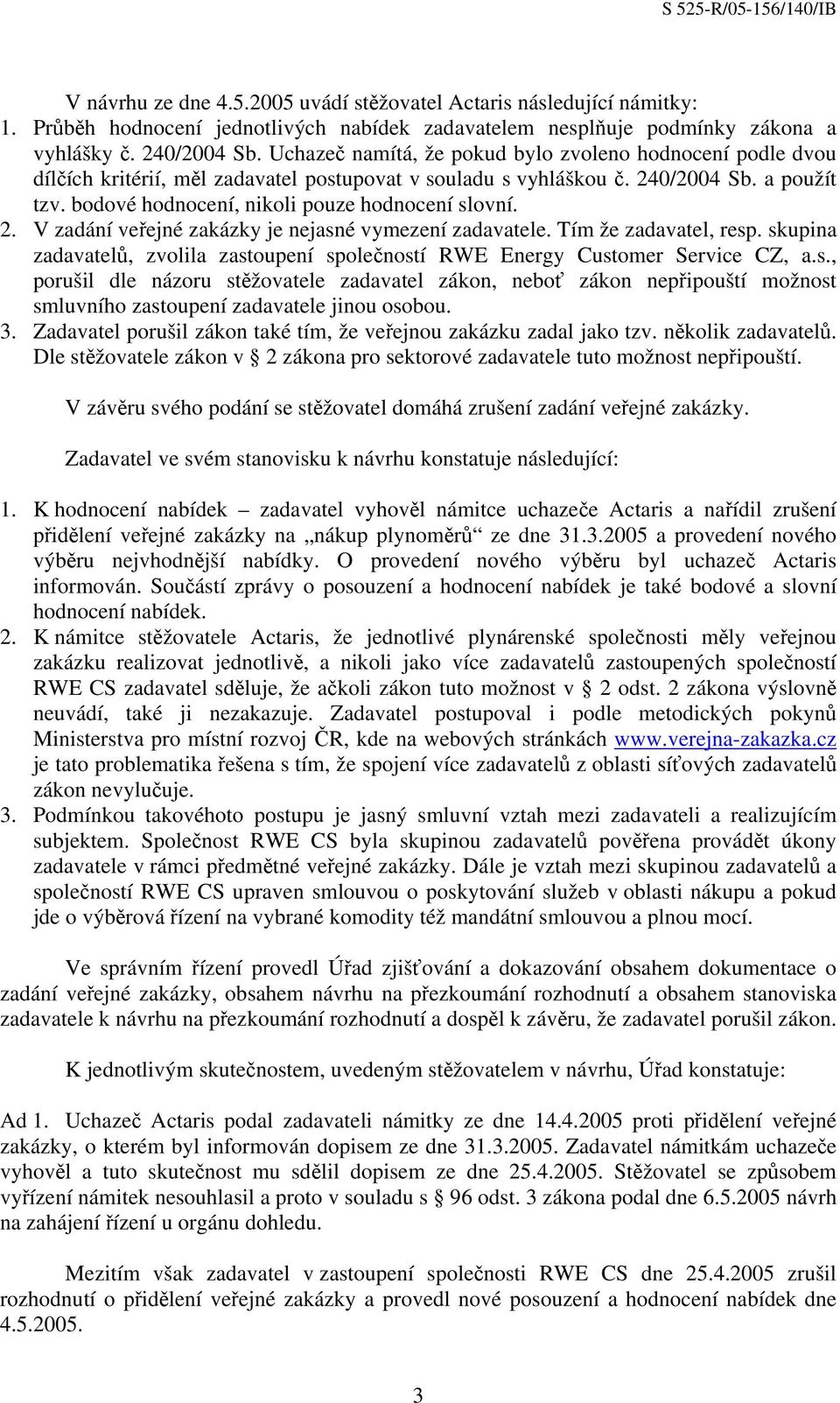 S 525-R/05-156/140/IB

V návrhu ze dne 4.5.2005 uvádí stěžovatel Actaris následující námitky:
1. Průběh hodnocení jednotlivých nabídek zadavatelem nesplňuje podmínky zákona a vyhlášky č. 240/2004 Sb. Uchazeč namítá, že pokud bylo zvoleno hodnocení podle dvou dílčích kritérií, měl zadavatel postupovat v souladu s vyhláškou č. 240/2004 Sb. a použít tzv. bodové hodnocení, nikoli pouze hodnocení slovní.
2. V zadání veřejné zakázky je nejasné vymezení zadavatele. Tím že zadavatel, resp. skupina zadavatelů, zvolila zastoupení společností RWE Energy Customer Service CZ, a.s., porušil dle názoru stěžovatele zadavatel zákon, neboť zákon nepřipouští možnost smluvního zastoupení zadavatele jinou osobou.
3. Zadavatel porušil zákon také tím, že veřejnou zakázku zadal jako tzv. několik zadavatelů. Dle stěžovatele zákon v § 2 zákona pro sektorové zadavatele tuto možnost nepřipouští.

V závěru svého podání se stěžovatel domáhá zrušení zadání veřejné zakázky.

Zadavatel ve svém stanovisku k návrhu konstatuje následující:

1. K hodnocení nabídek – zadavatel vyhověl námitce uchazeče Actaris a nařídil zrušení přidělení veřejné zakázky na „nákup plynoměrů“ ze dne 31.3.2005 a provedení nového výběru nejvhodnější nabídky. O provedení nového výběru byl uchazeč Actaris informován. Součástí zprávy o posouzení a hodnocení nabídek je také bodové a slovní hodnocení nabídek.
2. K námitce stěžovatele Actaris, že jednotlivé plynárenské společnosti měly veřejnou zakázku realizovat jednotlivě, a nikoli jako více zadavatelů zastoupených společností RWE CS zadavatel sděluje, že ačkoli zákon tuto možnost v § 2 odst. 2 zákona výslovně neuvádí, také ji nezakazuje. Zadavatel postupoval i podle metodických pokynů Ministerstva pro místní rozvoj ČR, kde na webových stránkách www.verejna-zakazka.cz je tato problematika řešena s tím, že spojení více zadavatelů z oblasti síťových zadavatelů zákon nevylučuje.
3. Podmínkou takovéhoto postupu je jasný smluvní vztah mezi zadavateli a realizujícím subjektem. Společnost RWE CS byla skupinou zadavatelů pověřena provádět úkony zadavatele v rámci předmětné veřejné zakázky. Dále je vztah mezi skupinou zadavatelů a společností RWE CS upraven smlouvou o poskytování služeb v oblasti nákupu a pokud jde o výběrová řízení na vybrané komodity též mandátní smlouvou a plnou mocí.

Ve správním řízení provedl Úřad zjišťování a dokazování obsahem dokumentace o zadání veřejné zakázky, obsahem návrhu na přezkoumání rozhodnutí a obsahem stanoviska zadavatele k návrhu na přezkoumání rozhodnutí a dospěl k závěru, že zadavatel porušil zákon.

K jednotlivým skutečnostem, uvedeným stěžovatelem v návrhu, Úřad konstatuje:

Ad 1. Uchazeč Actaris podal zadavateli námitky ze dne 14.4.2005 proti přidělení veřejné zakázky, o kterém byl informován dopisem ze dne 31.3.2005. Zadavatel námitkám uchazeče vyhověl a tuto skutečnost mu sdělil dopisem ze dne 25.4.2005. Stěžovatel se způsobem vyřízení námitek nesouhlasil a proto v souladu s § 96 odst. 3 zákona podal dne 6.5.2005 návrh na zahájení řízení u orgánu dohledu.

Mezitím však zadavatel v zastoupení společnosti RWE CS dne 25.4.2005 zrušil rozhodnutí o přidělení veřejné zakázky a provedl nové posouzení a hodnocení nabídek dne 4.5.2005.

3